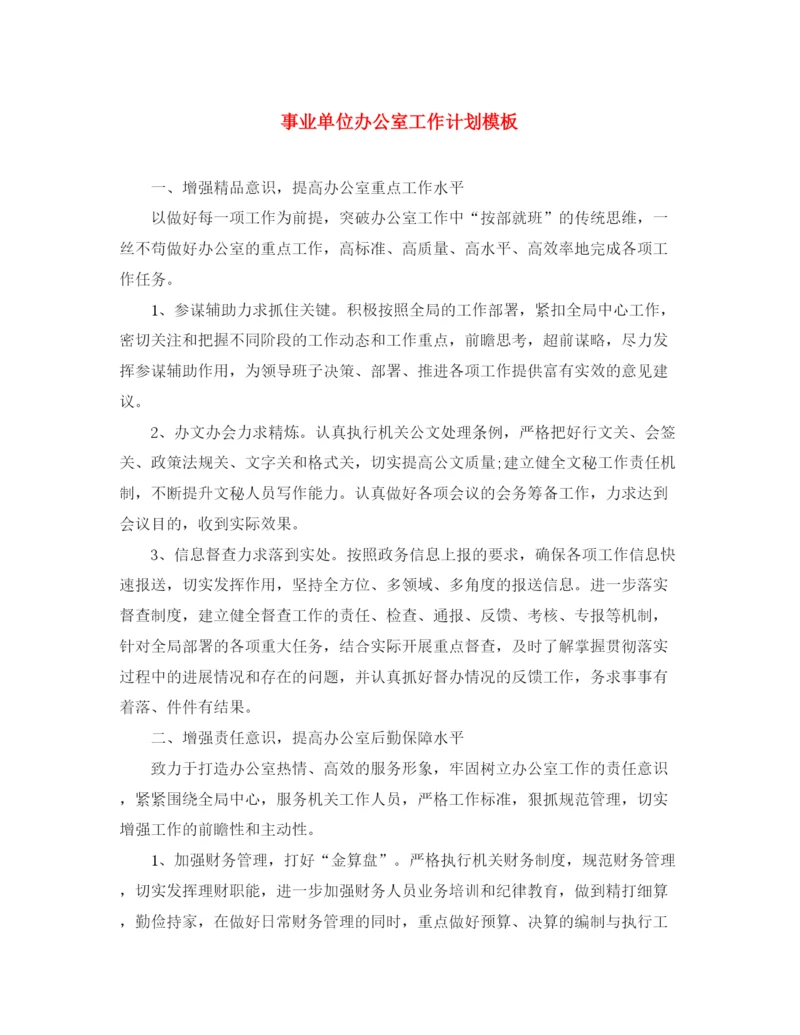 事业单位办公室工作计划模板

一、增强精品意识，提高办公室重点工作水平

以做好每一项工作为前提，突破办公室工作中“按部就班”的传统思维，一丝不苟做好办公室的重点工作，高标准、高质量、高水平、高效率地完成各项工作任务。

1、参谋辅助力求抓住关键。积极按照全局的工作部署，紧扣全局中心工作，密切关注和把握不同阶段的工作动态和工作重点，前瞻思考，超前谋略，尽力发挥参谋辅助作用，为领导班子决策、部署、推进各项工作提供富有实效的意见建议。

2、办文办会力求精炼。认真执行机关公文处理条例，严格把好行文关、会签关、政策法规关、文字关和格式关，切实提高公文质量;建立健全文秘工作责任机制，不断提升文秘人员写作能力。认真做好各项会议的会务筹备工作，力求达到会议目的，收到实际效果。

3、信息督查力求落到实处。按照政务信息上报的要求，确保各项工作信息快速报送，切实发挥作用，坚持全方位、多领域、多角度的报送信息。进一步落实督查制度，建立健全督查工作的责任、检查、通报、反馈、考核、专报等机制，针对全局部署的各项重大任务，结合实际开展重点督查，及时了解掌握贯彻落实过程中的进展情况和存在的问题，并认真抓好督办情况的反馈工作，务求事事有着落、件件有结果。

二、增强责任意识，提高办公室后勤保障水平

致力于打造办公室热情、高效的服务形象，牢固树立办公室工作的责任意识，紧紧围绕全局中心，服务机关工作人员，严格工作标准，狠抓规范管理，切实增强工作的前瞻性和主动性。

1、加强财务管理，打好“金算盘”。严格执行机关财务制度，规范财务管理，切实发挥理财职能，进一步加强财务人员业务培训和纪律教育，做到精打细算，勤俭持家，在做好日常财务管理的同时，重点做好预算、决算的编制与执行工